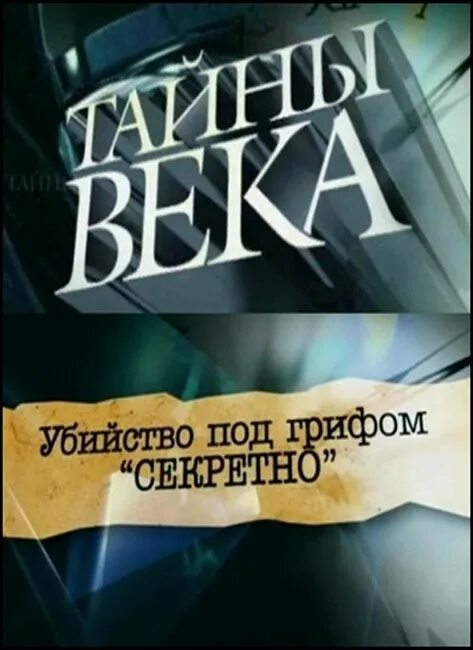 ТАЙНЫ
ВЕКА

Убийство под грифом
"СЕКРЕТНО"